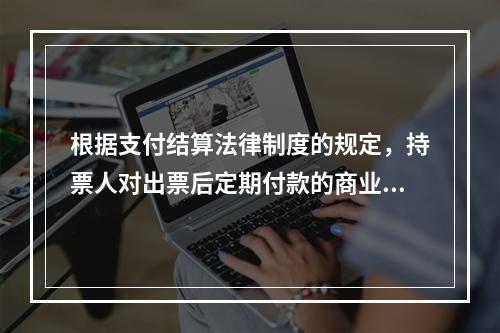 根据支付结算法律制度的规定，持票人对出票后定期付款的商业...